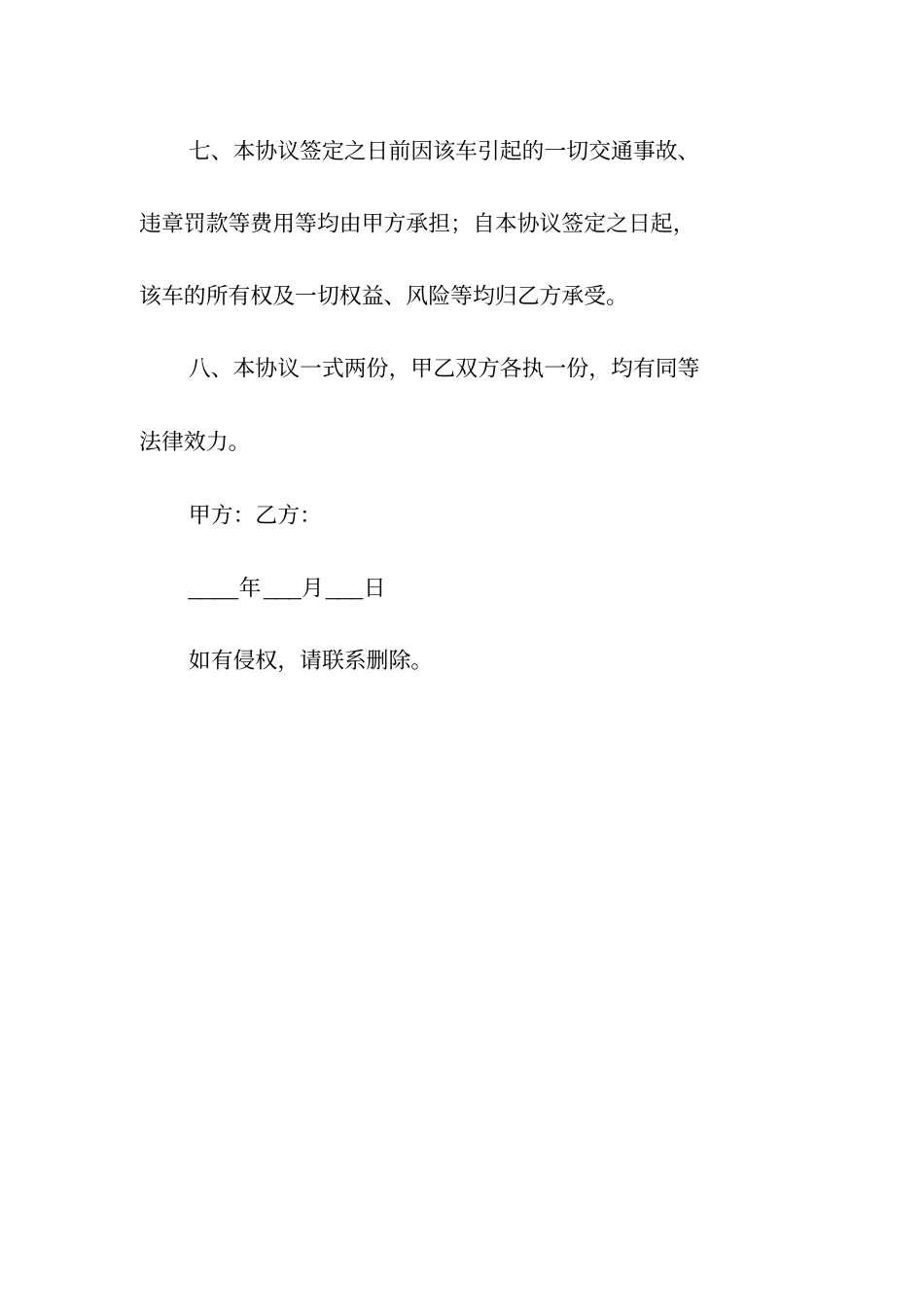 七、本协议签定之日前因该车引起的一切交通事故、违章罚款等费用等均由甲方承担；自本协议签定之日起，该车的所有权及一切权益、风险等均归乙方承受。

八、本协议一式两份，甲乙双方各执一份，均有同等法律效力。

甲方：乙方：

____年___月___日

如有侵权，请联系删除。